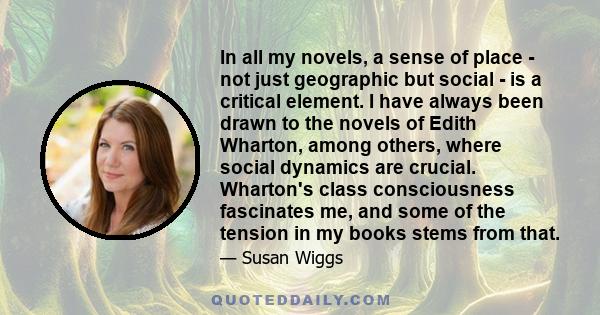 In all my novels, a sense of place - not just geographic but social - is a critical element. I have always been drawn to the novels of Edith Wharton, among others, where social dynamics are crucial. Wharton's class consciousness fascinates me, and some of the tension in my books stems from that.

— Susan Wiggs

QUOTEDDAILY.COM